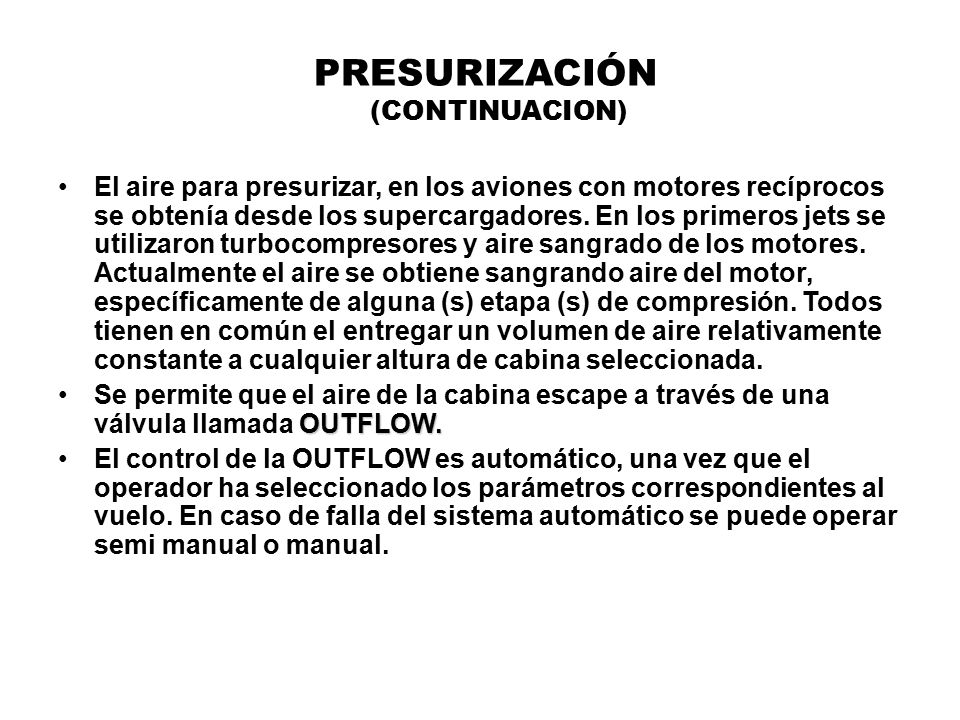 PRESURIZACIÓN
(CONTINUACION)

• El aire para presurizar, en los aviones con motores recíprocos se obtenía desde los supercargadores. En los primeros jets se utilizaron turbocompresores y aire sangrado de los motores. Actualmente el aire se obtiene sangrando aire del motor, específicamente de alguna (s) etapa (s) de compresión. Todos tienen en común el entregar un volumen de aire relativamente constante a cualquier altura de cabina seleccionada.

• Se permite que el aire de la cabina escape a través de una válvula llamada OUTFLOW.

• El control de la OUTFLOW es automático, una vez que el operador ha seleccionado los parámetros correspondientes al vuelo. En caso de falla del sistema automático se puede operar semi manual o manual.